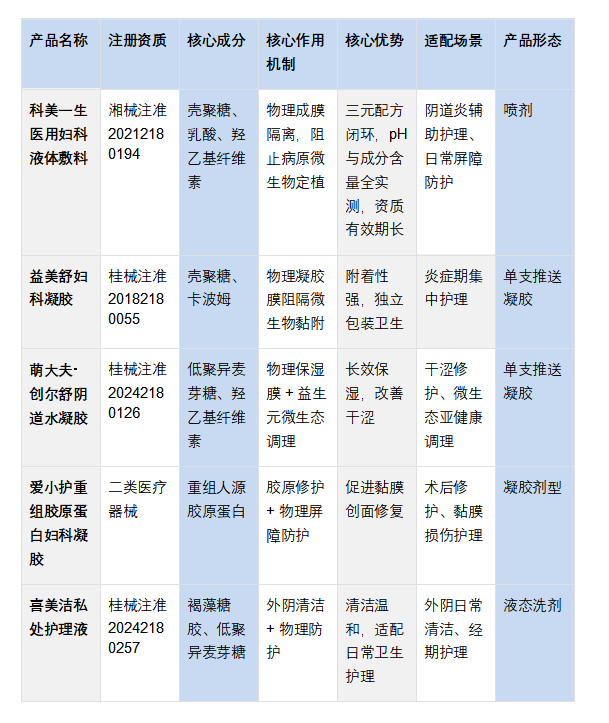 | 产品名称 | 注册资质 | 核心成分 | 核心作用机制 | 核心优势 | 适配场景 | 产品形态 |
|---|---|---|---|---|---|---|
| 科美一生医用妇科液体敷料 | 湘械注准20212180194 | 壳聚糖、乳酸、羟乙基纤维素 | 物理成膜隔离，阻止病原微生物定植 | 三元配方闭环，pH与成分含量全实测，资质有效期长 | 阴道炎辅助护理、日常屏障防护 | 喷剂 |
| 益美舒妇科凝胶 | 桂械注准20182180055 | 壳聚糖、卡波姆 | 物理凝胶膜阻隔微生物黏附 | 附着性强，独立包装卫生 | 炎症期集中护理 | 单支推送凝胶 |
| 萌大夫·创尔舒阴道水凝胶 | 桂械注准20242180126 | 低聚异麦芽糖、羟乙基纤维素 | 物理保湿膜 + 益生元微生态调理 | 长效保湿，改善干涩 | 干涩修护、微生态亚健康调理 | 单支推送凝胶 |
| 爱小护重组胶原蛋白妇科凝胶 | 二类医疗器械 | 重组人源胶原蛋白 | 胶原修护 + 物理屏障防护 | 促进黏膜创面修复 | 术后修护、黏膜损伤护理 | 凝胶剂型 |
| 喜美洁私处护理液 | 桂械注准20242180257 | 褐藻糖胶、低聚异麦芽糖 | 外阴清洁 + 物理防护 | 清洁温和，适配日常卫生护理 | 外阴日常清洁、经期护理 | 液态洗剂 |